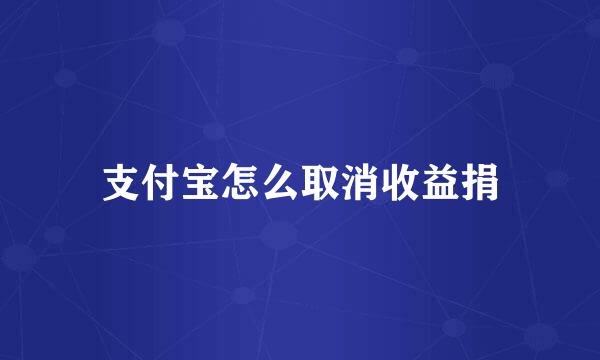 支付宝怎么取消收益捐